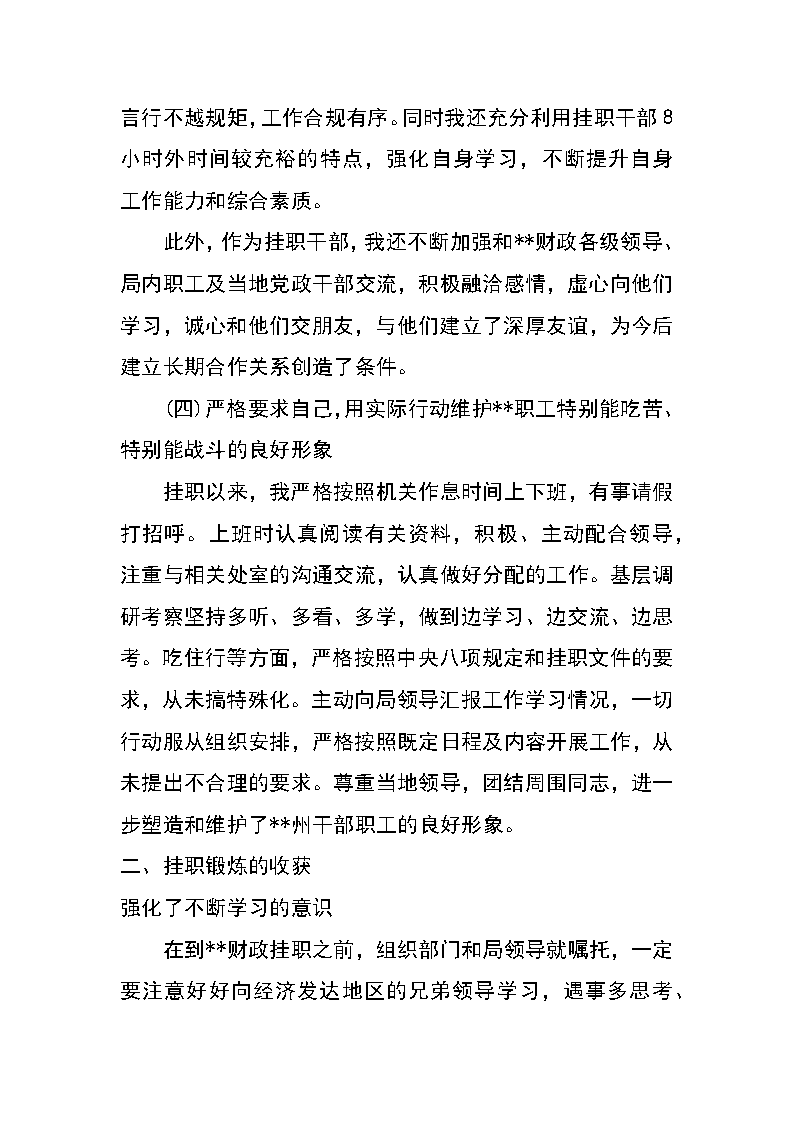 言行不越规矩，工作合规有序。同时我还充分利用挂职干部8小时外时间较充裕的特点，强化自身学习，不断提升自身工作能力和综合素质。

此外，作为挂职干部，我还不断加强和**财政各级领导、局内职工及当地党政干部交流，积极融洽感情，虚心向他们学习，诚心和他们交朋友，与他们建立了深厚友谊，为今后建立长期合作关系创造了条件。

（四）严格要求自己，用实际行动维护**职工特别能吃苦、特别能战斗的良好形象

挂职以来，我严格按照机关作息时间上下班，有事请假打招呼。上班时认真阅读有关资料，积极、主动配合领导，注重与相关处室的沟通交流，认真做好分配的工作。基层调研考察坚持多听、多看、多学，做到边学习、边交流、边思考。吃住行等方面，严格按照中央八项规定和挂职文件的要求，从未搞特殊化。主动向局领导汇报工作学习情况，一切行动服从组织安排，严格按照既定日程及内容开展工作，从未提出不合理的要求。尊重当地领导，团结周围同志，进一步塑造和维护了**州干部职工的良好形象。

二、挂职锻炼的收获

强化了不断学习的意识

在到**财政挂职之前，组织部门和局领导就嘱托，一定要注意好好向经济发达地区的兄弟领导学习，遇事多思考、